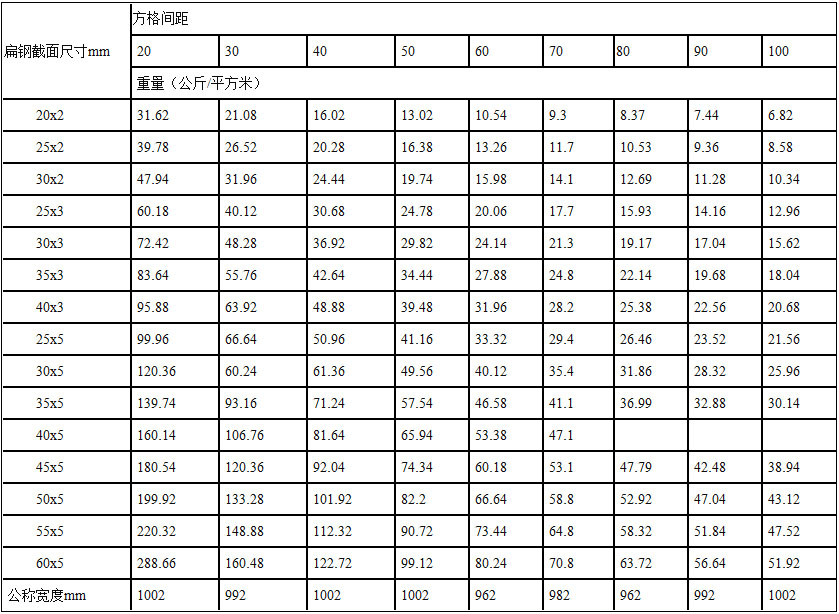 | 扁钢截面尺寸mm | 方格间距 | | | | | | | | |
|---|---|---|---|---|---|---|---|---|---|
| | 20 | 30 | 40 | 50 | 60 | 70 | 80 | 90 | 100 |
| | 重量（公斤/平方米） | | | | | | | | |
| 20x2 | 31.62 | 21.08 | 16.02 | 13.02 | 10.54 | 9.3 | 8.37 | 7.44 | 6.82 |
| 25x2 | 39.78 | 26.52 | 20.28 | 16.38 | 13.26 | 11.7 | 10.53 | 9.36 | 8.58 |
| 30x2 | 47.94 | 31.96 | 24.44 | 19.74 | 15.98 | 14.1 | 12.69 | 11.28 | 10.34 |
| 25x3 | 60.18 | 40.12 | 30.68 | 24.78 | 20.06 | 17.7 | 15.93 | 14.16 | 12.96 |
| 30x3 | 72.42 | 48.28 | 36.92 | 29.82 | 24.14 | 21.3 | 19.17 | 17.04 | 15.62 |
| 35x3 | 83.64 | 55.76 | 42.64 | 34.44 | 27.88 | 24.8 | 22.14 | 19.68 | 18.04 |
| 40x3 | 95.88 | 63.92 | 48.88 | 39.48 | 31.96 | 28.2 | 25.38 | 22.56 | 20.68 |
| 25x5 | 99.96 | 66.64 | 50.96 | 41.16 | 33.32 | 29.4 | 26.46 | 23.52 | 21.56 |
| 30x5 | 120.36 | 60.24 | 61.36 | 49.56 | 40.12 | 35.4 | 31.86 | 28.32 | 25.96 |
| 35x5 | 139.74 | 93.16 | 71.24 | 57.54 | 46.58 | 41.1 | 36.99 | 32.88 | 30.14 |
| 40x5 | 160.14 | 106.76 | 81.64 | 65.94 | 53.38 | 47.1 | | | |
| 45x5 | 180.54 | 120.36 | 92.04 | 74.34 | 60.18 | 53.1 | 47.79 | 42.48 | 38.94 |
| 50x5 | 199.92 | 133.28 | 101.92 | 82.2 | 66.64 | 58.8 | 52.92 | 47.04 | 43.12 |
| 55x5 | 220.32 | 148.88 | 112.32 | 90.72 | 73.44 | 64.8 | 58.32 | 51.84 | 47.52 |
| 60x5 | 288.66 | 160.48 | 122.72 | 99.12 | 80.24 | 70.8 | 63.72 | 56.64 | 51.92 |
| 公称宽度mm | 1002 | 992 | 1002 | 1002 | 962 | 982 | 962 | 992 | 1002 |